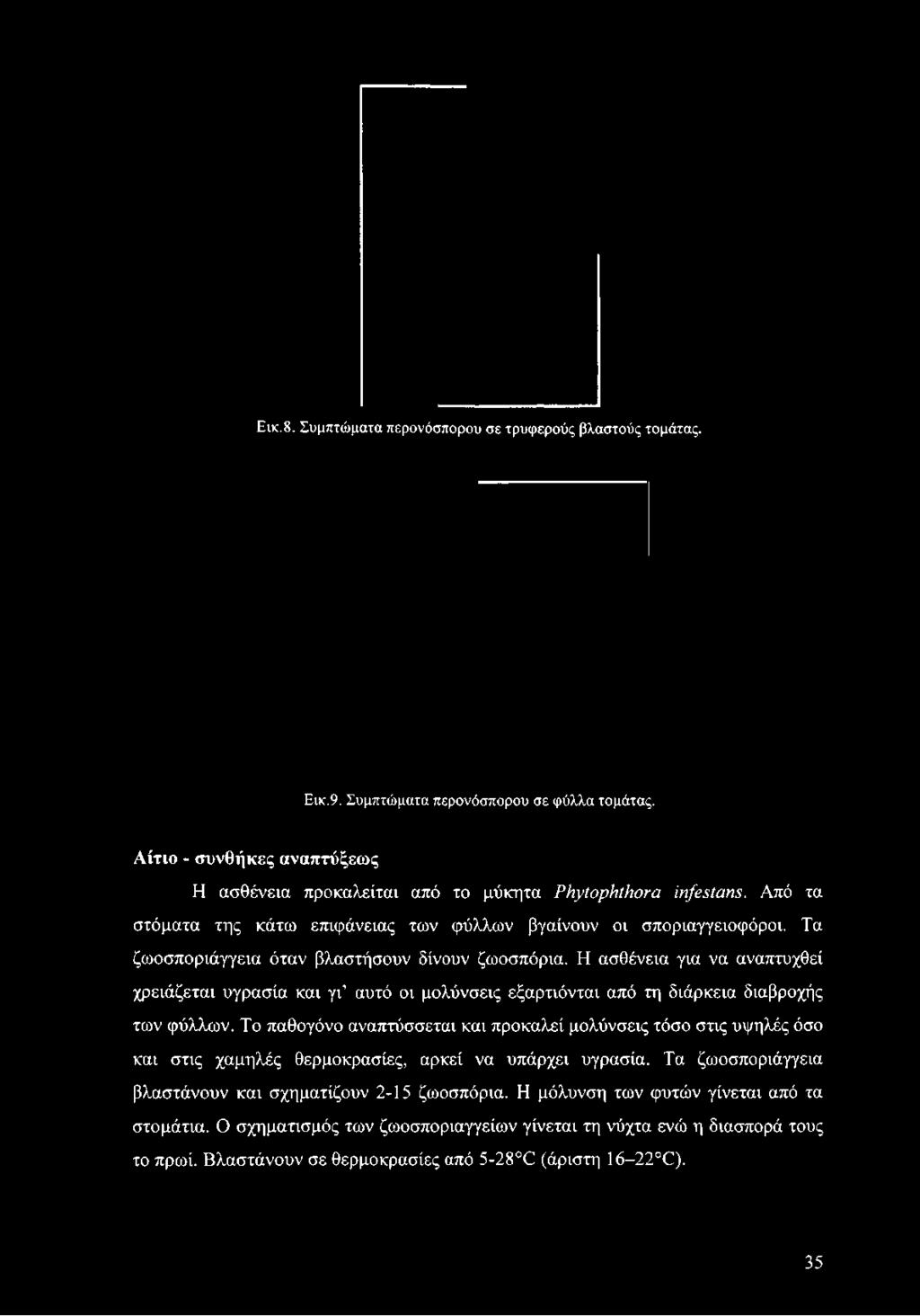 Εικ.8. Συμπτώματα περονόσπορου σε τρυφερούς βλαστούς τομάτας.

Εικ.9. Συμπτώματα περονόσπορου σε φύλλα τομάτας.

Αίτιο - συνθήκες αναπτύξεως

Η ασθένεια προκαλείται από το μύκητα Phytophthora infestans. Από τα στόματα της κάτω επιφάνειας των φύλλων βγαίνουν οι σποριαγγειοφόροι. Τα ζωοσποριάγγεια όταν βλαστήσουν δίνουν ζωοσπόρια. Η ασθένεια για να αναπτυχθεί χρειάζεται υγρασία και γι' αυτό οι μολύνσεις εξαρτιόνται από τη διάρκεια διαβροχής των φύλλων. Το παθογόνο αναπτύσσεται και προκαλεί μολύνσεις τόσο στις υψηλές όσο και στις χαμηλές θερμοκρασίες, αρκεί να υπάρχει υγρασία. Τα ζωοσποριάγγεια βλαστάνουν και σχηματίζουν 2-15 ζωοσπόρια. Η μόλυνση των φυτών γίνεται από τα στομάτια. Ο σχηματισμός των ζωοσποριαγγείων γίνεται τη νύχτα ενώ η διασπορά τους το πρωί. Βλαστάνουν σε θερμοκρασίες από 5-28°C (άριστη 16–22°C).

35